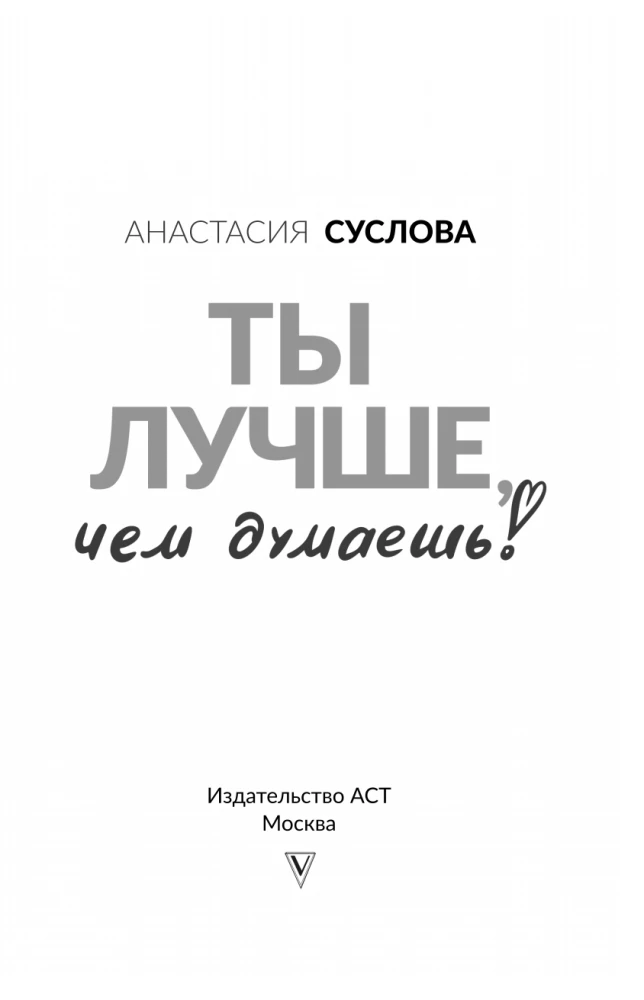 АНАСТАСИЯ СУСЛОВА

ТЫ ЛУЧШЕ, чем думаешь!

Издательство АСТ
Москва